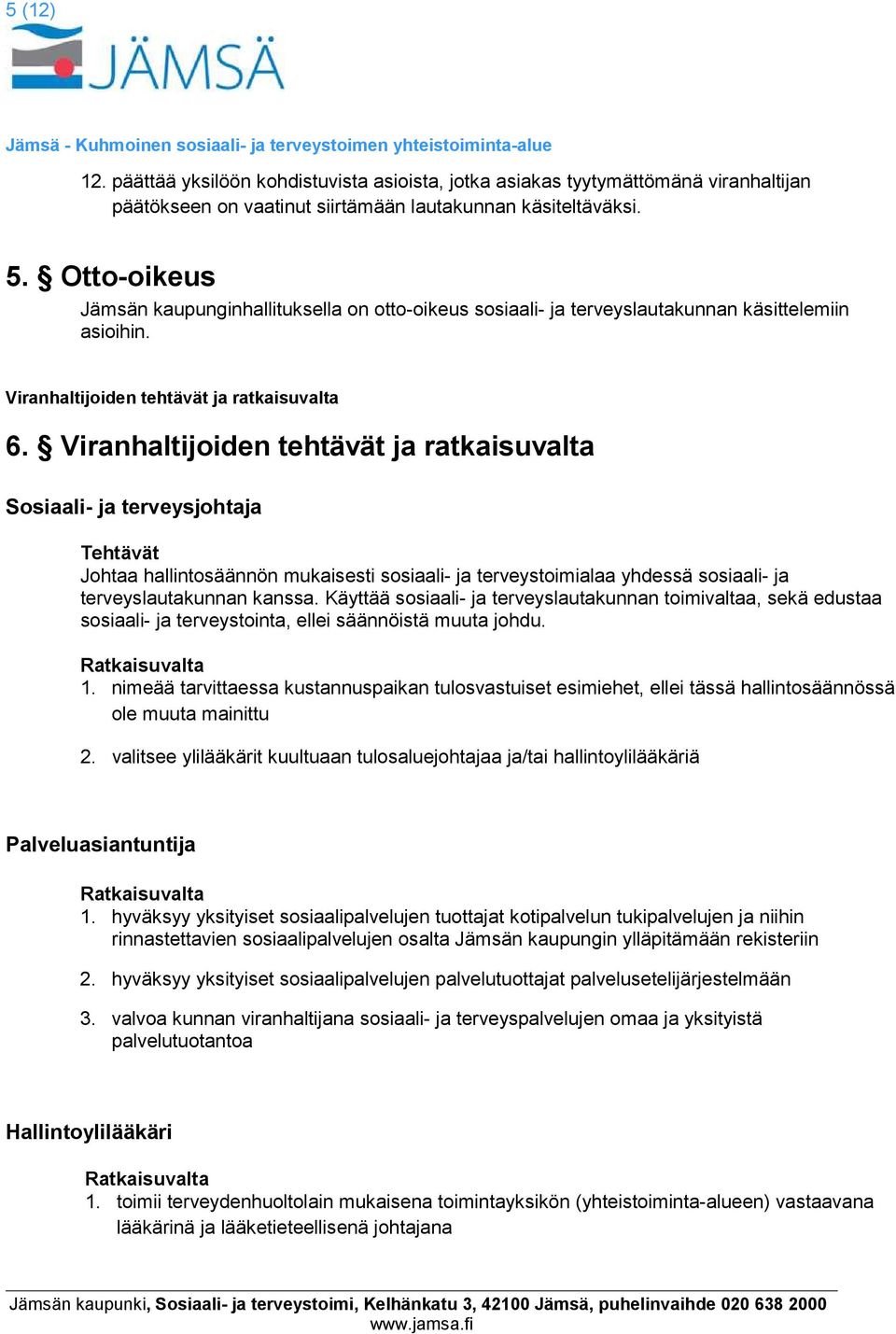 5 (12)

JÄMSÄ

Jämsä - Kuhmoinen sosiaali- ja terveystoimen yhteistoiminta-alue

12. päättää yksilöön kohdistuvista asioista, jotka asiakas tyytymättömänä viranhaltijan päätökseen on vaatinut siirtämään lautakunnan käsiteltäväksi.

5. § Otto-oikeus
Jämsän kaupunginhallituksella on otto-oikeus sosiaali- ja terveyslautakunnan käsittelemiin asioihin.

Viranhaltijoiden tehtävät ja ratkaisuvalta

6. § Viranhaltijoiden tehtävät ja ratkaisuvalta

Sosiaali- ja terveysjohtaja

Tehtävät
Johtaa hallintosäännön mukaisesti sosiaali- ja terveystoimialaa yhdessä sosiaali- ja terveyslautakunnan kanssa. Käyttää sosiaali- ja terveyslautakunnan toimivaltaa, sekä edustaa sosiaali- ja terveystointa, ellei säännöistä muuta johdu.

Ratkaisuvalta
1. nimeää tarvittaessa kustannuspaikan tulosvastuiset esimiehet, ellei tässä hallintosäännössä ole muuta mainittu

2. valitsee ylilääkärit kuultuaan tulosaluejohtajaa ja/tai hallintoylilääkäriä

Palveluasiantuntija

Ratkaisuvalta
1. hyväksyy yksityiset sosiaalipalvelujen tuottajat kotipalvelun tukipalvelujen ja niihin rinnastettavien sosiaalipalvelujen osalta Jämsän kaupungin ylläpitämään rekisteriin

2. hyväksyy yksityiset sosiaalipalvelujen palvelutuottajat palvelusetelijärjestelmään

3. valvoa kunnan viranhaltijana sosiaali- ja terveyspalvelujen omaa ja yksityistä palvelutuotantoa

Hallintoylilääkäri

Ratkaisuvalta
1. toimii terveydenhuoltolain mukaisena toimintayksikön (yhteistoiminta-alueen) vastaavana lääkärinä ja lääketieteellisenä johtajana

Jämsän kaupunki, Sosiaali- ja terveystoimi, Kelhänkatu 3, 42100 Jämsä, puhelinvaihde 020 638 2000
www.jamsa.fi